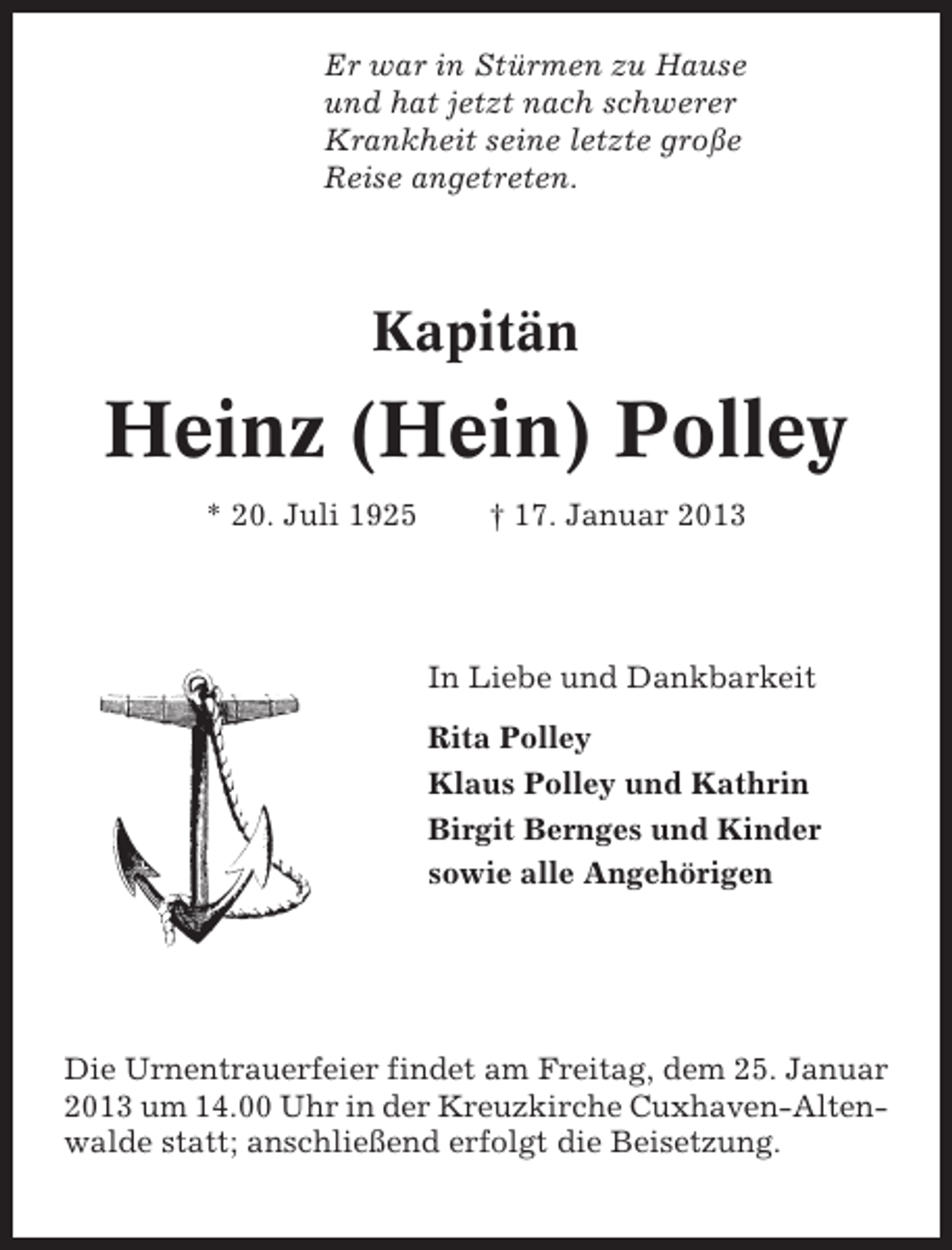 Er war in Stürmen zu Hause
und hat jetzt nach schwerer
Krankheit seine letzte große
Reise angetreten.

Kapitän

Heinz (Hein) Polley

* 20. Juli 1925 † 17. Januar 2013

In Liebe und Dankbarkeit

Rita Polley
Klaus Polley und Kathrin
Birgit Bernges und Kinder
sowie alle Angehörigen

Die Urnentrauerfeier findet am Freitag, dem 25. Januar 2013 um 14.00 Uhr in der Kreuzkirche Cuxhaven-Altenwalde statt; anschließend erfolgt die Beisetzung.